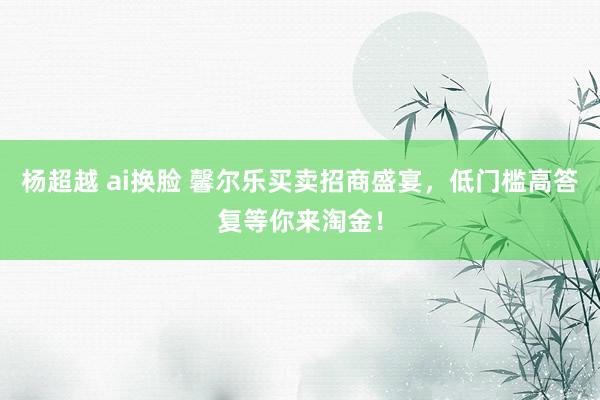 杨超越 ai换脸 馨尔乐买卖招商盛宴，低门槛高答复等你来淘金！